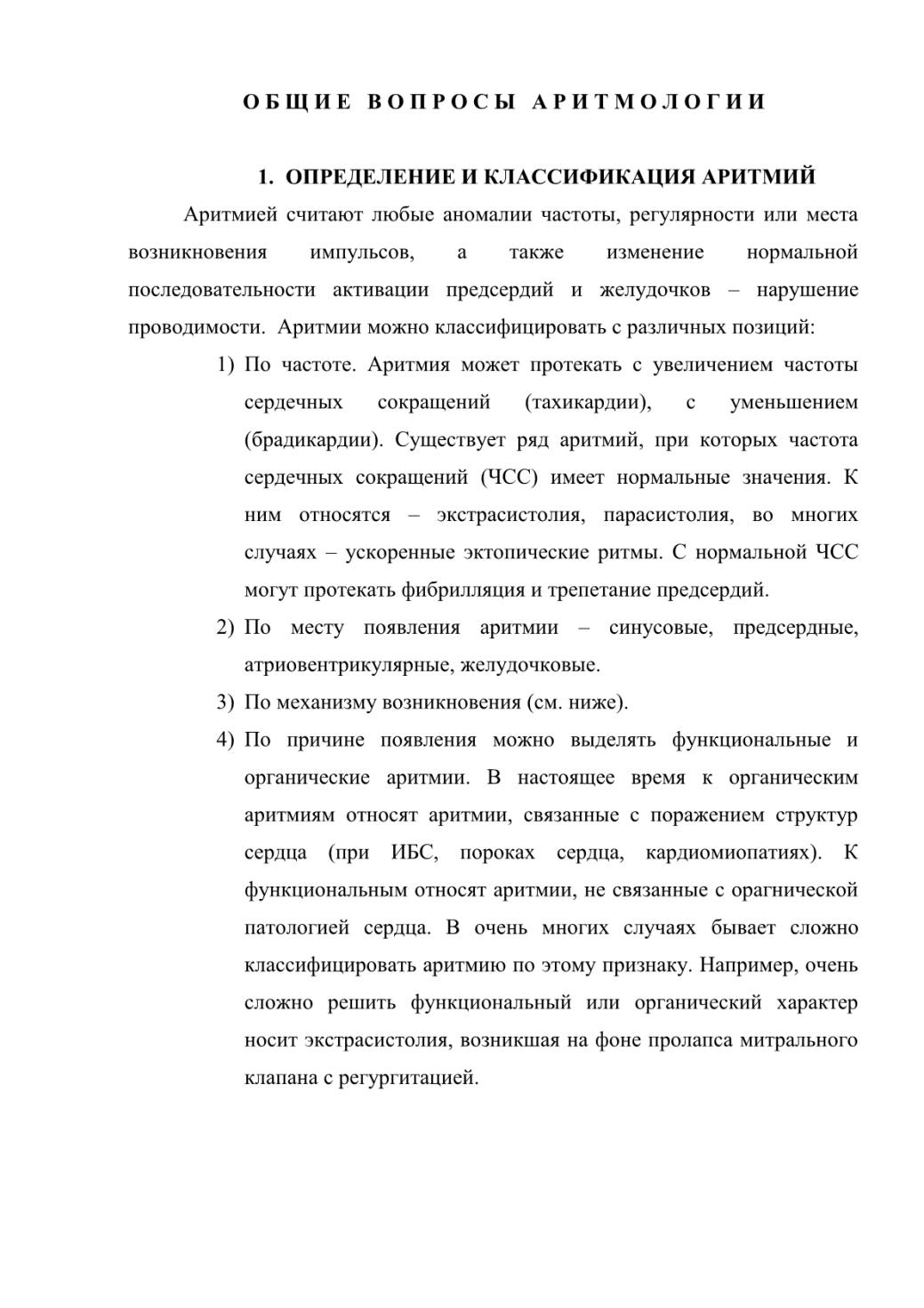 ОБЩИЕ ВОПРОСЫ АРИТМОЛОГИИ

1. ОПРЕДЕЛЕНИЕ И КЛАССИФИКАЦИЯ АРИТМИЙ

Аритмией считают любые аномалии частоты, регулярности или места возникновения импульсов, а также изменение нормальной последовательности активации предсердий и желудочков – нарушение проводимости. Аритмии можно классифицировать с различных позиций:

1) По частоте. Аритмия может протекать с увеличением частоты сердечных сокращений (тахикардии), с уменьшением (брадикардии). Существует ряд аритмий, при которых частота сердечных сокращений (ЧСС) имеет нормальные значения. К ним относятся – экстрасистолия, парасистолия, во многих случаях – ускоренные эктопические ритмы. С нормальной ЧСС могут протекать фибрилляция и трепетание предсердий.

2) По месту появления аритмии – синусовые, предсердные, атриовентрикулярные, желудочковые.

3) По механизму возникновения (см. ниже).

4) По причине появления можно выделять функциональные и органические аритмии. В настоящее время к органическим аритмиям относят аритмии, связанные с поражением структур сердца (при ИБС, пороках сердца, кардиомиопатиях). К функциональным относят аритмии, не связанные с орагнической патологией сердца. В очень многих случаях бывает сложно классифицировать аритмию по этому признаку. Например, очень сложно решить функциональный или органический характер носит экстрасистолия, возникшая на фоне пролапса митрального клапана с регургитацией.